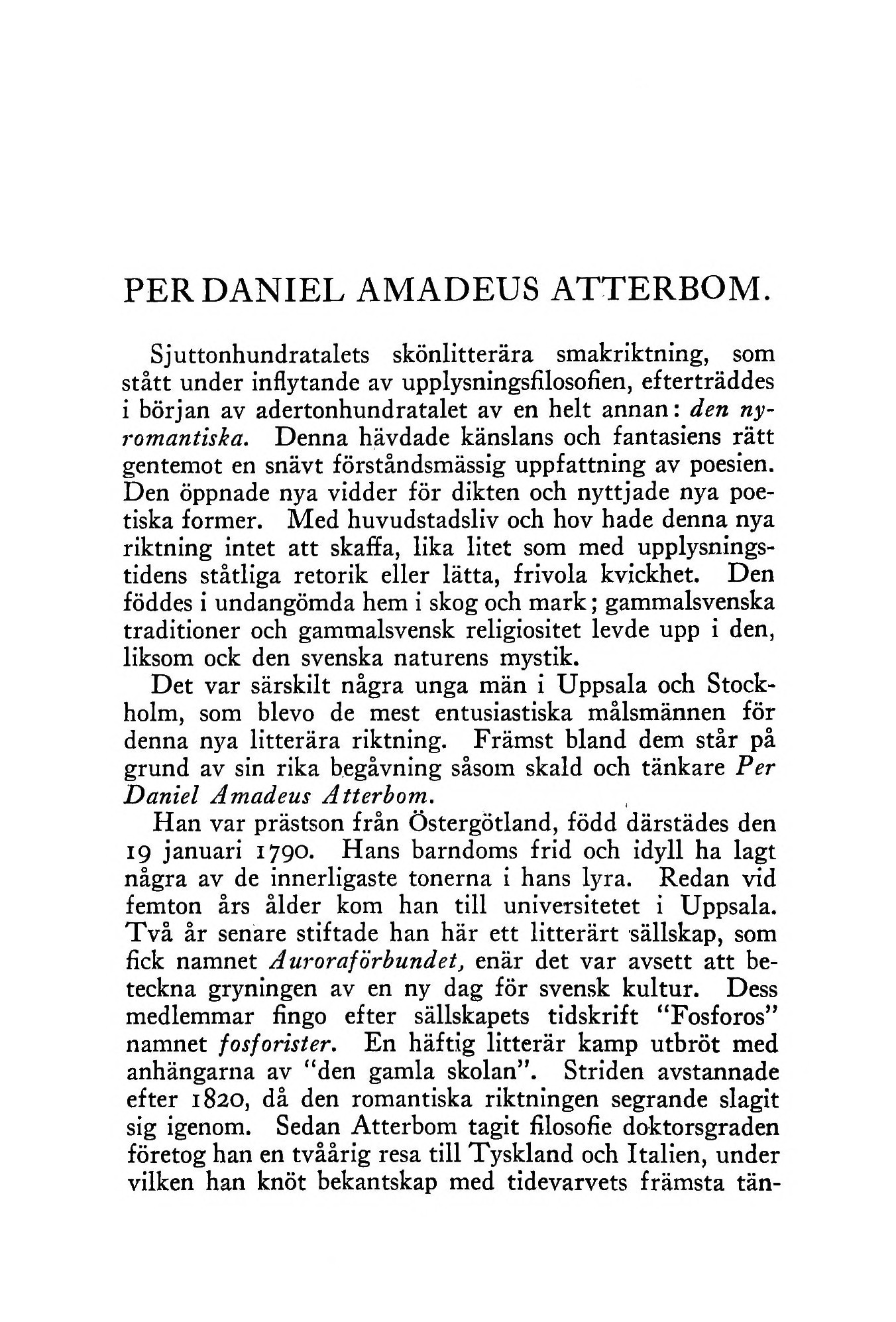 PER DANIEL AMADEUS ATTERBOM.

Sjuttonhundratalets skönlitterära smakriktning, som stått under inflytande av upplysningsfilosofien, efterträddes i början av adertonhundratalet av en helt annan: den nyromantiska. Denna hävdade känslans och fantasiens rätt gentemot en snävt förståndsmässig uppfattning av poesien. Den öppnade nya vidder för dikten och nyttjade nya poetiska former. Med huvudstadsliv och hov hade denna nya riktning intet att skaffa, lika litet som med upplysningstidens ståtliga retorik eller lätta, frivola kvickhet. Den föddes i undangömda hem i skog och mark; gammalsvenska traditioner och gammalsvensk religiositet levde upp i den, liksom ock den svenska naturens mystik.

Det var särskilt några unga män i Uppsala och Stockholm, som blevo de mest entusiastiska målsmännen för denna nya litterära riktning. Främst bland dem står på grund av sin rika begåvning såsom skald och tänkare Per Daniel Amadeus Atterbom.

Han var prästson från Östergötland, född därstädes den 19 januari 1790. Hans barndoms frid och idyll ha lagt några av de innerligaste tonerna i hans lyra. Redan vid femton års ålder kom han till universitetet i Uppsala. Två år senare stiftade han här ett litterärt sällskap, som fick namnet Auroraförbundet, enär det var avsett att beteckna gryningen av en ny dag för svensk kultur. Dess medlemmar fingo efter sällskapets tidskrift "Fosforos" namnet fosforister. En häftig litterär kamp utbröt med anhängarna av "den gamla skolan". Striden avstannade efter 1820, då den romantiska riktningen segrande slagit sig igenom. Sedan Atterbom tagit filosofie doktorsgraden företog han en tvåårig resa till Tyskland och Italien, under vilken han knöt bekantskap med tidevarvets främsta tän-